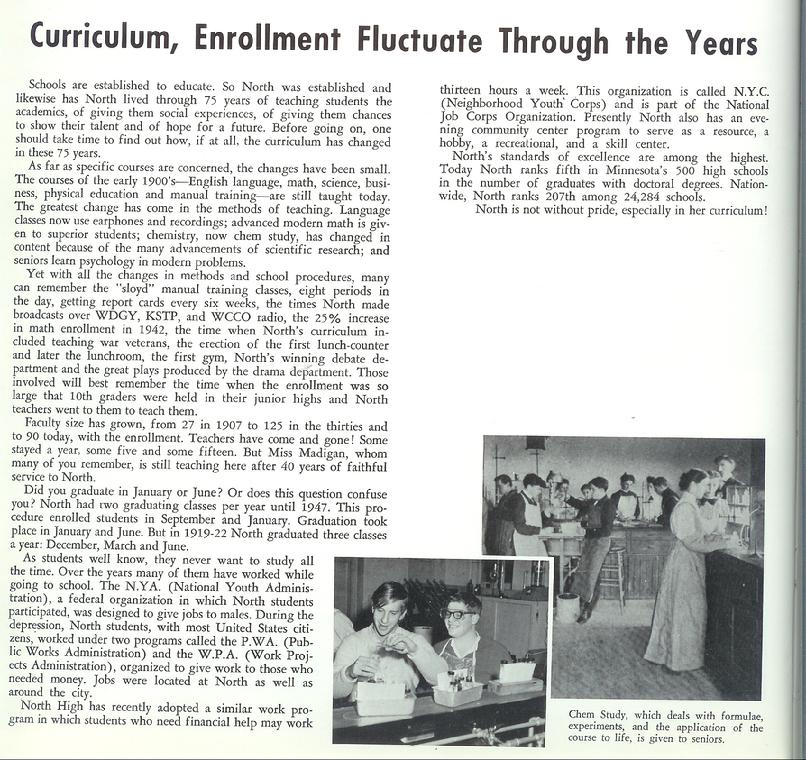 Curriculum, Enrollment Fluctuate Through the Years

Schools are established to educate. So North was established and likewise has North lived through 75 years of teaching students the academics, of giving them social experiences, of giving them chances to show their talent and of hope for a future. Before going on, one should take time to find out how, if at all, the curriculum has changed in these 75 years.

As far as specific courses are concerned, the changes have been small. The courses of the early 1900's—English language, math, science, business, physical education and manual training—are still taught today. The greatest change has come in the methods of teaching. Language classes now use earphones and recordings; advanced modern math is given to superior students; chemistry, now chem study, has changed in content because of the many advancements of scientific research; and seniors learn psychology in modern problems.

Yet with all the changes in methods and school procedures, many can remember the "sloyd" manual training classes, eight periods in the day, getting report cards every six weeks, the times North made broadcasts over WDGY, KSTP, and WCCO radio, the 25% increase in math enrollment in 1942, the time when North's curriculum included teaching war veterans, the erection of the first lunch-counter and later the lunchroom, the first gym, North's winning debate department and the great plays produced by the drama department. Those involved will best remember the time when the enrollment was so large that 10th graders were held in their junior highs and North teachers went to them to teach them.

Faculty size has grown, from 27 in 1907 to 125 in the thirties and to 90 today, with the enrollment. Teachers have come and gone! Some stayed a year, some five and some fifteen. But Miss Madigan, whom many of you remember, is still teaching here after 40 years of faithful service to North.

Did you graduate in January or June? Or does this question confuse you? North had two graduating classes per year until 1947. This procedure enrolled students in September and January. Graduation took place in January and June. But in 1919-22 North graduated three classes a year: December, March and June.

As students well know, they never want to study all the time. Over the years many of them have worked while going to school. The N.Y.A. (National Youth Administration), a federal organization in which North students participated, was designed to give jobs to males. During the depression, North students, with most United States citizens, worked under two programs called the P.W.A. (Public Works Administration) and the W.P.A. (Work Projects Administration), organized to give work to those who needed money. Jobs were located at North as well as around the city.

North High has recently adopted a similar work program in which students who need financial help may work thirteen hours a week. This organization is called N.Y.C. (Neighborhood Youth Corps) and is part of the National Job Corps Organization. Presently North also has an evening community center program to serve as a resource, a hobby, a recreational, and a skill center.

North's standards of excellence are among the highest. Today North ranks fifth in Minnesota's 500 high schools in the number of graduates with doctoral degrees. Nationwide, North ranks 207th among 24,284 schools.

North is not without pride, especially in her curriculum!

Chem Study, which deals with formulae, experiments, and the application of the course to life, is given to seniors.